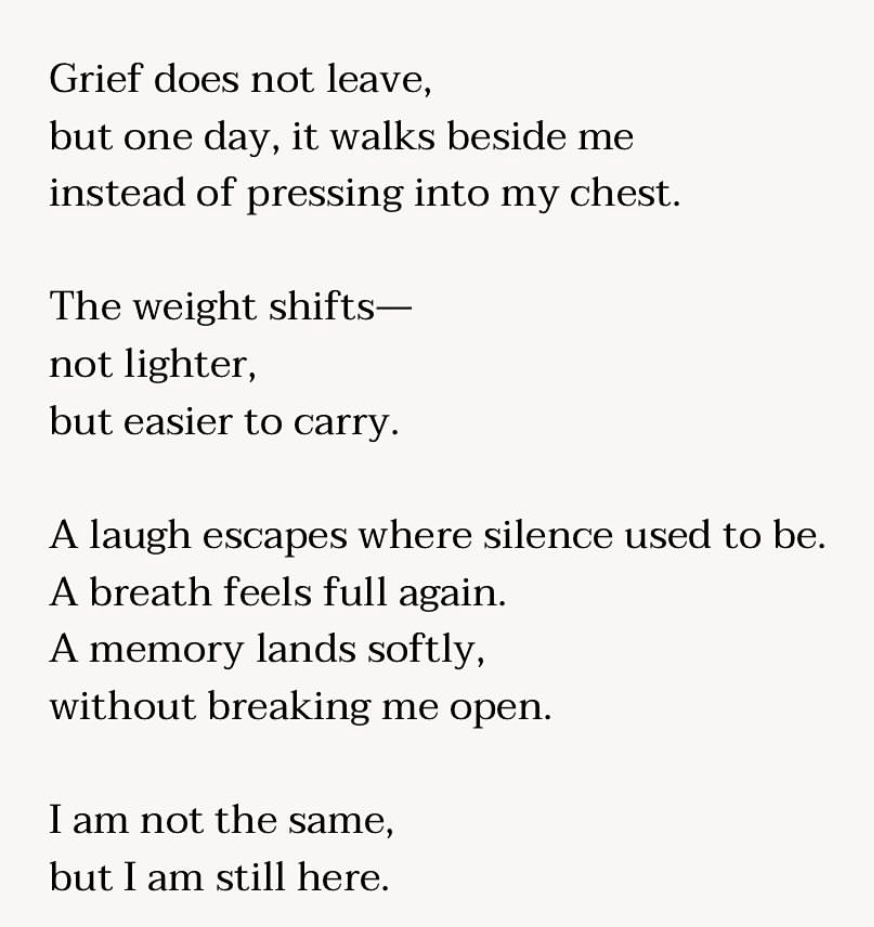 Grief does not leave,
but one day, it walks beside me
instead of pressing into my chest.

The weight shifts—
not lighter,
but easier to carry.

A laugh escapes where silence used to be.
A breath feels full again.
A memory lands softly,
without breaking me open.

I am not the same,
but I am still here.